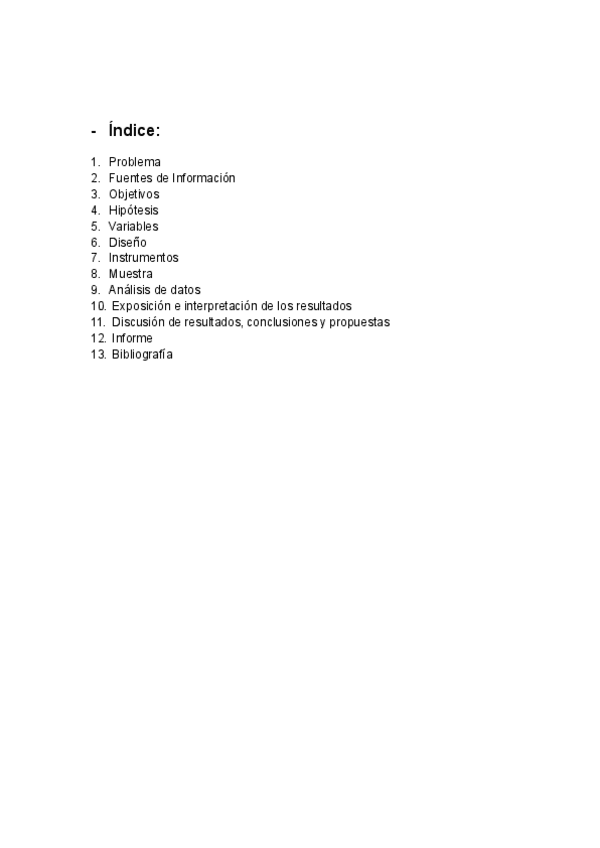 - Índice:

1. Problema
2. Fuentes de Información
3. Objetivos
4. Hipótesis
5. Variables
6. Diseño
7. Instrumentos
8. Muestra
9. Análisis de datos
10. Exposición e interpretación de los resultados
11. Discusión de resultados, conclusiones y propuestas
12. Informe
13. Bibliografía